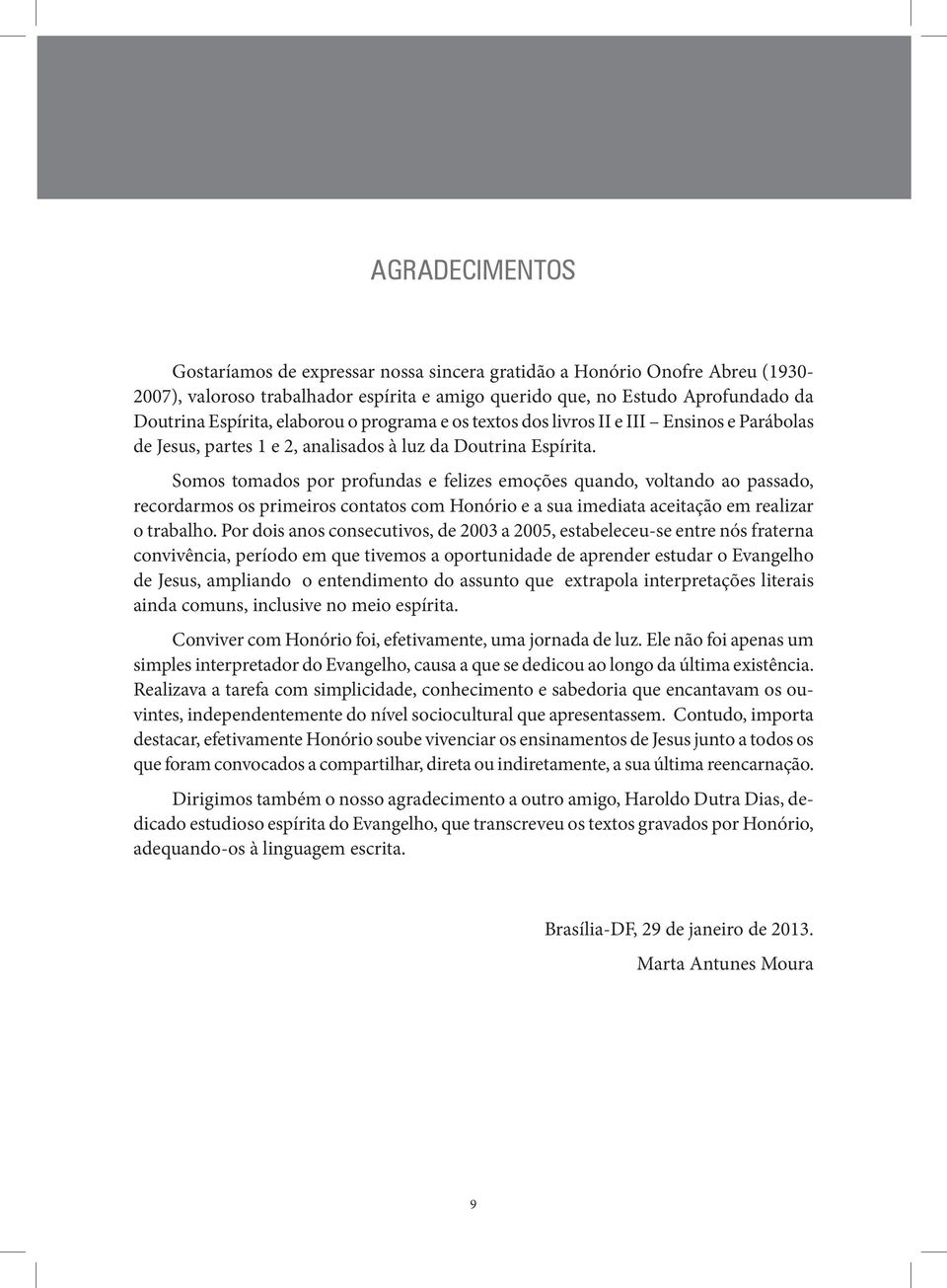 AGRADECIMENTOS

Gostaríamos de expressar nossa sincera gratidão a Honório Onofre Abreu (1930-2007), valoroso trabalhador espírita e amigo querido que, no Estudo Aprofundado da Doutrina Espírita, elaborou o programa e os textos dos livros II e III – Ensinos e Parábolas de Jesus, partes 1 e 2, analisados à luz da Doutrina Espírita.

Somos tomados por profundas e felizes emoções quando, voltando ao passado, recordarmos os primeiros contatos com Honório e a sua imediata aceitação em realizar o trabalho. Por dois anos consecutivos, de 2003 a 2005, estabeleceu-se entre nós fraterna convivência, período em que tivemos a oportunidade de aprender estudar o Evangelho de Jesus, ampliando o entendimento do assunto que extrapola interpretações literais ainda comuns, inclusive no meio espírita.

Conviver com Honório foi, efetivamente, uma jornada de luz. Ele não foi apenas um simples interpretador do Evangelho, causa a que se dedicou ao longo da última existência. Realizava a tarefa com simplicidade, conhecimento e sabedoria que encantavam os ouvintes, independentemente do nível sociocultural que apresentassem. Contudo, importa destacar, efetivamente Honório soube vivenciar os ensinamentos de Jesus junto a todos os que foram convocados a compartilhar, direta ou indiretamente, a sua última reencarnação.

Dirigimos também o nosso agradecimento a outro amigo, Haroldo Dutra Dias, dedicado estudioso espírita do Evangelho, que transcreveu os textos gravados por Honório, adequando-os à linguagem escrita.

Brasília-DF, 29 de janeiro de 2013.

Marta Antunes Moura

9